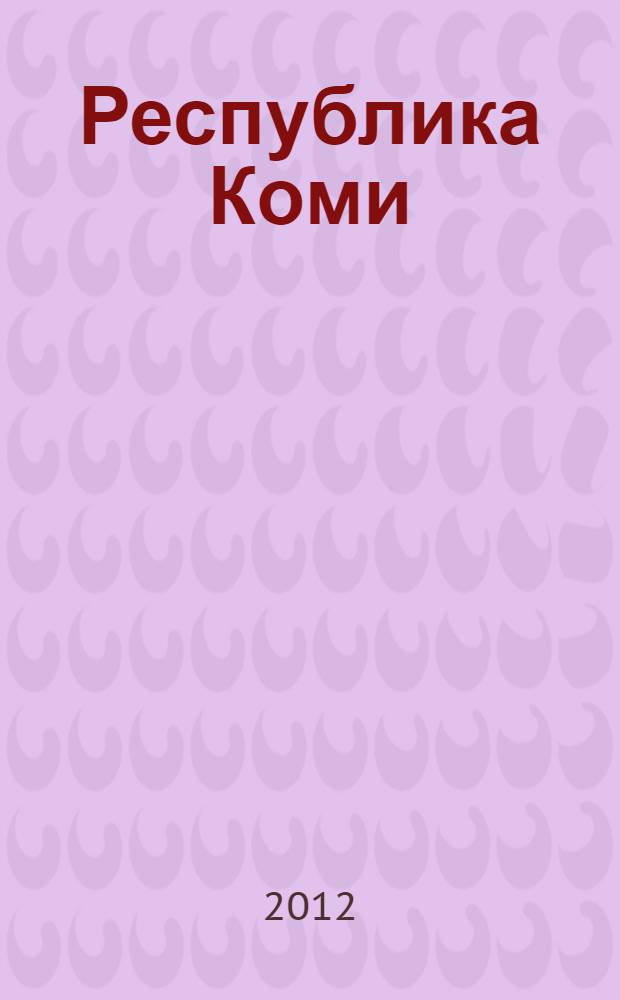 Республика Коми

2012